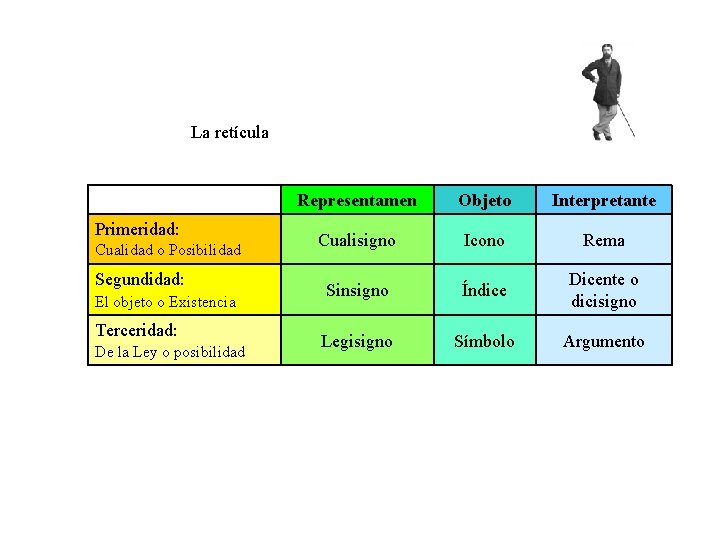 La retícula

| | Representamen | Objeto | Interpretante |
|---|---|---|---|
| Primeridad: Cualidad o Posibilidad | Cualisigno | Icono | Rema |
| Segundidad: El objeto o Existencia | Sinsigno | Índice | Dicente o dicisigno |
| Terceridad: De la Ley o posibilidad | Legisigno | Símbolo | Argumento |